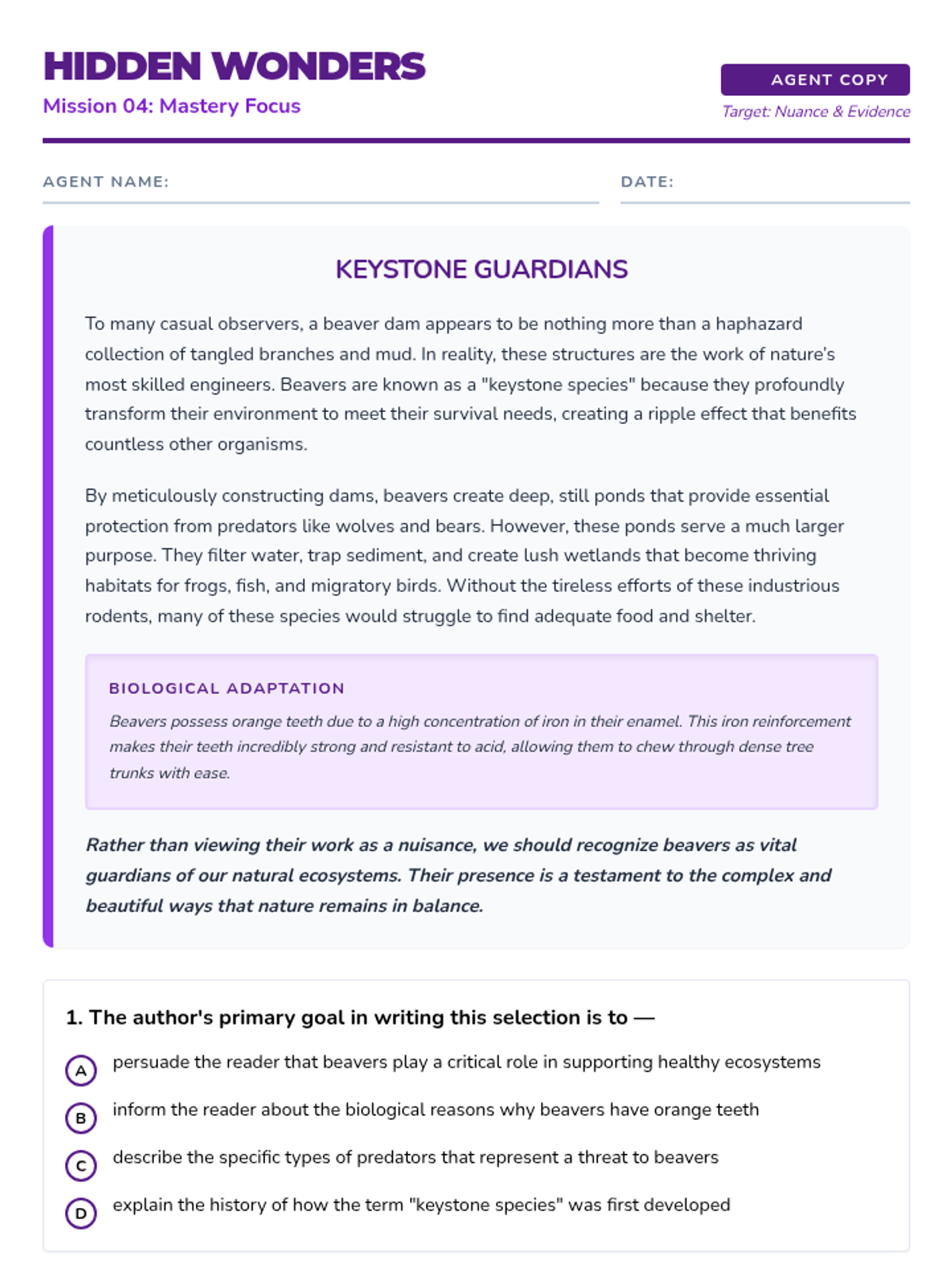 HIDDEN WONDERS
Mission 04: Mastery Focus

AGENT COPY
Target: Nuance & Evidence

AGENT NAME:

DATE:

KEYSTONE GUARDIANS

To many casual observers, a beaver dam appears to be nothing more than a haphazard collection of tangled branches and mud. In reality, these structures are the work of nature's most skilled engineers. Beavers are known as a "keystone species" because they profoundly transform their environment to meet their survival needs, creating a ripple effect that benefits countless other organisms.

By meticulously constructing dams, beavers create deep, still ponds that provide essential protection from predators like wolves and bears. However, these ponds serve a much larger purpose. They filter water, trap sediment, and create lush wetlands that become thriving habitats for frogs, fish, and migratory birds. Without the tireless efforts of these industrious rodents, many of these species would struggle to find adequate food and shelter.

BIOLOGICAL ADAPTATION

Beavers possess orange teeth due to a high concentration of iron in their enamel. This iron reinforcement makes their teeth incredibly strong and resistant to acid, allowing them to chew through dense tree trunks with ease.

Rather than viewing their work as a nuisance, we should recognize beavers as vital guardians of our natural ecosystems. Their presence is a testament to the complex and beautiful ways that nature remains in balance.

1. The author's primary goal in writing this selection is to —

A persuade the reader that beavers play a critical role in supporting healthy ecosystems

B inform the reader about the biological reasons why beavers have orange teeth

C describe the specific types of predators that represent a threat to beavers

D explain the history of how the term "keystone species" was first developed